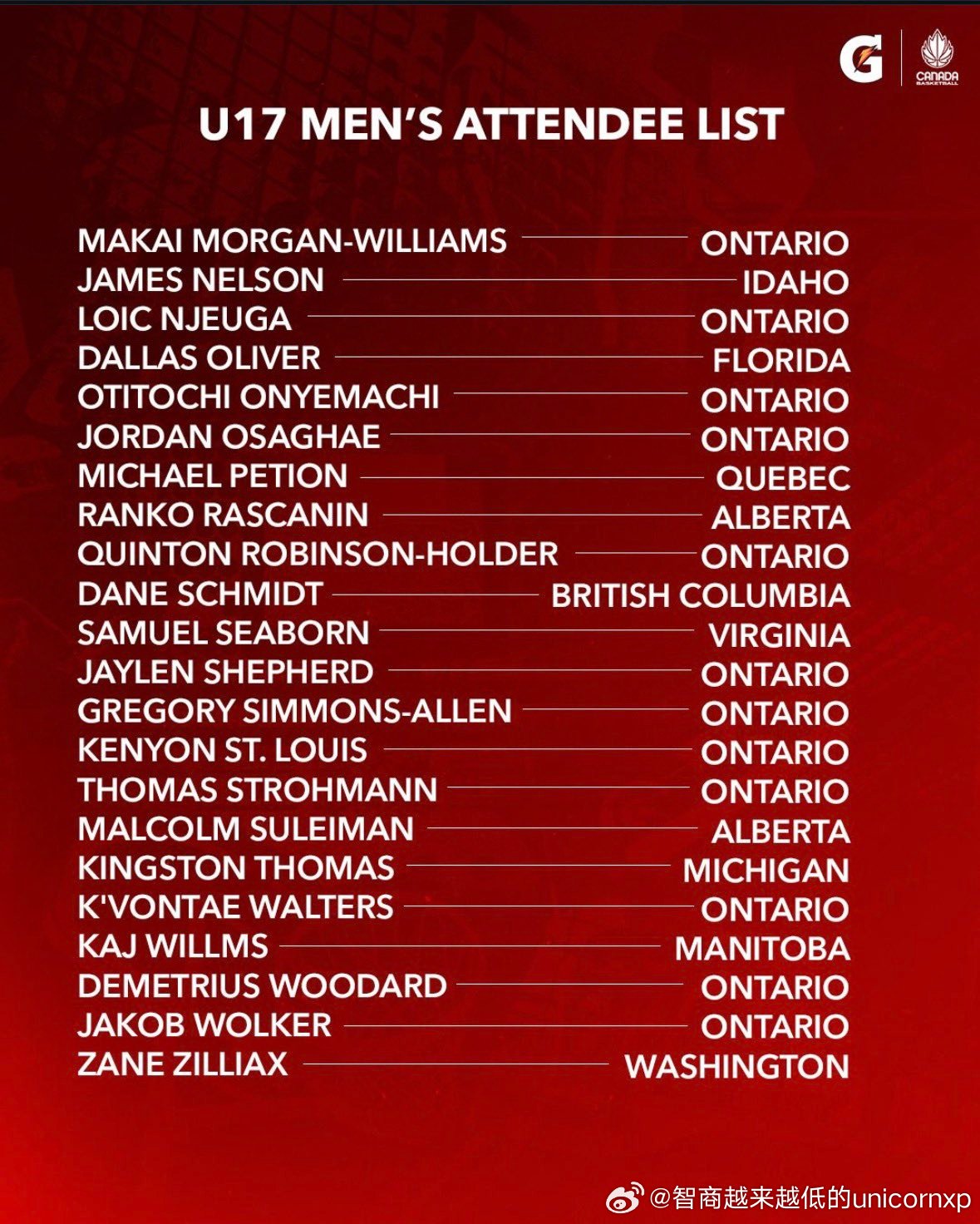 G

CANADA BASKETBALL

U17 MEN'S ATTENDEE LIST

MAKAI MORGAN-WILLIAMS ONTARIO
JAMES NELSON IDAHO
LOIC NJEUGA ONTARIO
DALLAS OLIVER FLORIDA
OTITOCHI ONYEMACHI ONTARIO
JORDAN OSAGHAE ONTARIO
MICHAEL PETION QUEBEC
RANKO RASCANIN ALBERTA
QUINTON ROBINSON-HOLDER ONTARIO
DANE SCHMIDT BRITISH COLUMBIA
SAMUEL SEABORN VIRGINIA
JAYLEN SHEPHERD ONTARIO
GREGORY SIMMONS-ALLEN ONTARIO
KENYON ST. LOUIS ONTARIO
THOMAS STROHMANN ONTARIO
MALCOLM SULEIMAN ALBERTA
KINGSTON THOMAS MICHIGAN
K'VONTAE WALTERS ONTARIO
KAJ WILLMS MANITOBA
DEMETRIUS WOODARD ONTARIO
JAKOB WOLKER ONTARIO
ZANE ZILLIAX WASHINGTON

@智商越来越低的unicornxp